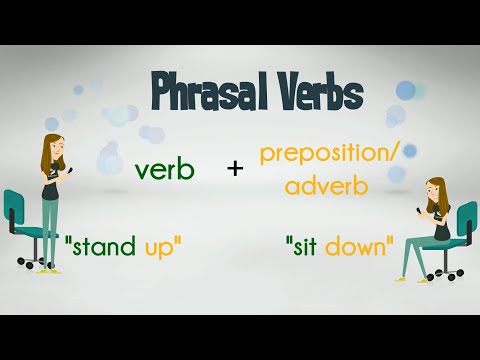 Phrasal Verbs

verb + preposition/ adverb

"stand up"

"sit down"